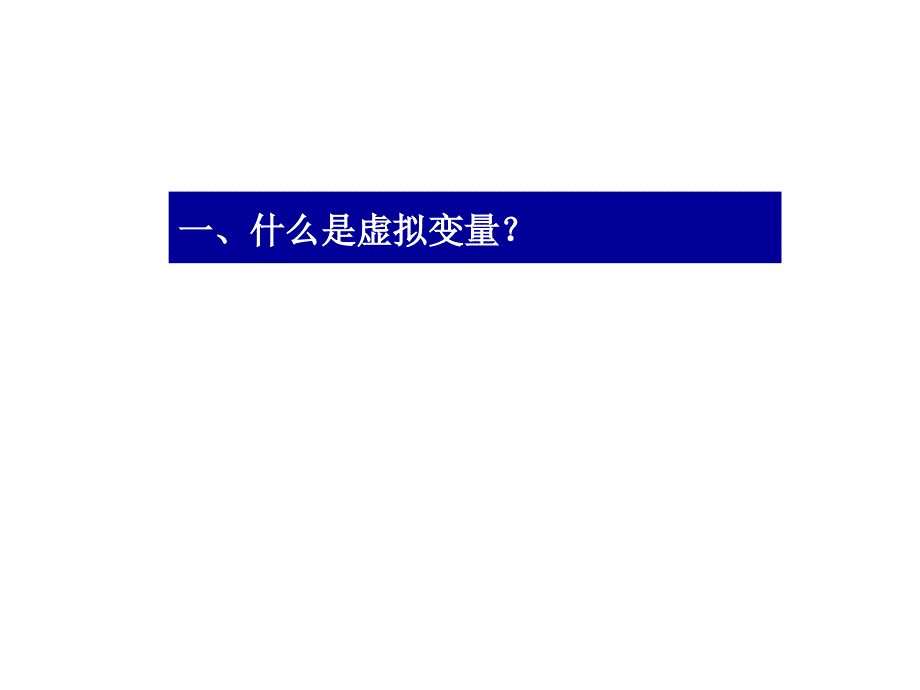 一、什么是虚拟变量？